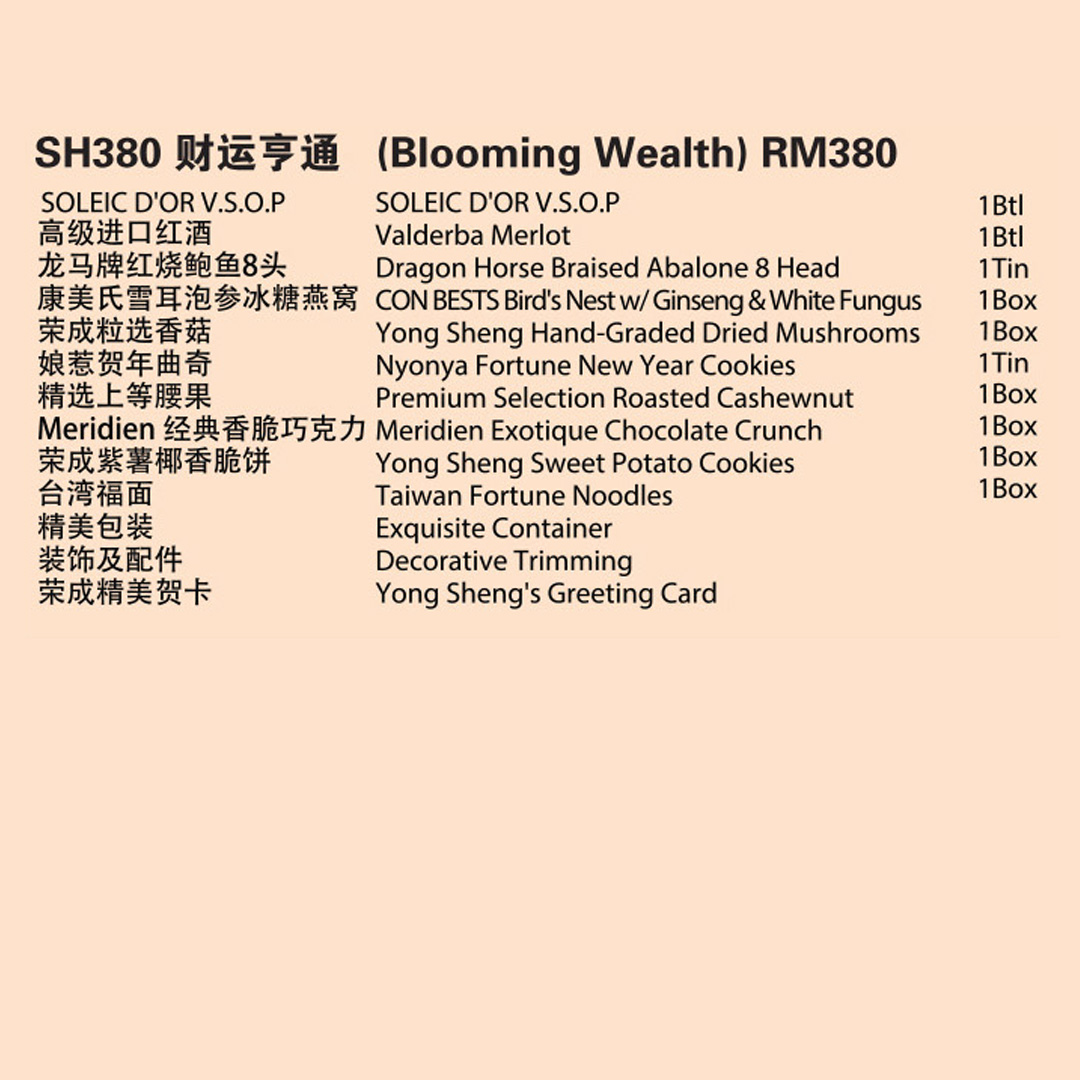 SH380 财运亨通 (Blooming Wealth) RM380

| | | |
|---|---|---|
| SOLEIC D'OR V.S.O.P | SOLEIC D'OR V.S.O.P | 1Btl |
| 高级进口红酒 | Valderba Merlot | 1Btl |
| 龙马牌红烧鲍鱼8头 | Dragon Horse Braised Abalone 8 Head | 1Tin |
| 康美氏雪耳泡参冰糖燕窝 | CON BESTS Bird's Nest w/ Ginseng & White Fungus | 1Box |
| 荣成粒选香菇 | Yong Sheng Hand-Graded Dried Mushrooms | 1Box |
| 娘惹贺年曲奇 | Nyonya Fortune New Year Cookies | 1Tin |
| 精选上等腰果 | Premium Selection Roasted Cashewnut | 1Box |
| Meridien 经典香脆巧克力 | Meridien Exotique Chocolate Crunch | 1Box |
| 荣成紫薯椰香脆饼 | Yong Sheng Sweet Potato Cookies | 1Box |
| 台湾福面 | Taiwan Fortune Noodles | 1Box |
| 精美包装 | Exquisite Container | |
| 装饰及配件 | Decorative Trimming | |
| 荣成精美贺卡 | Yong Sheng's Greeting Card | |